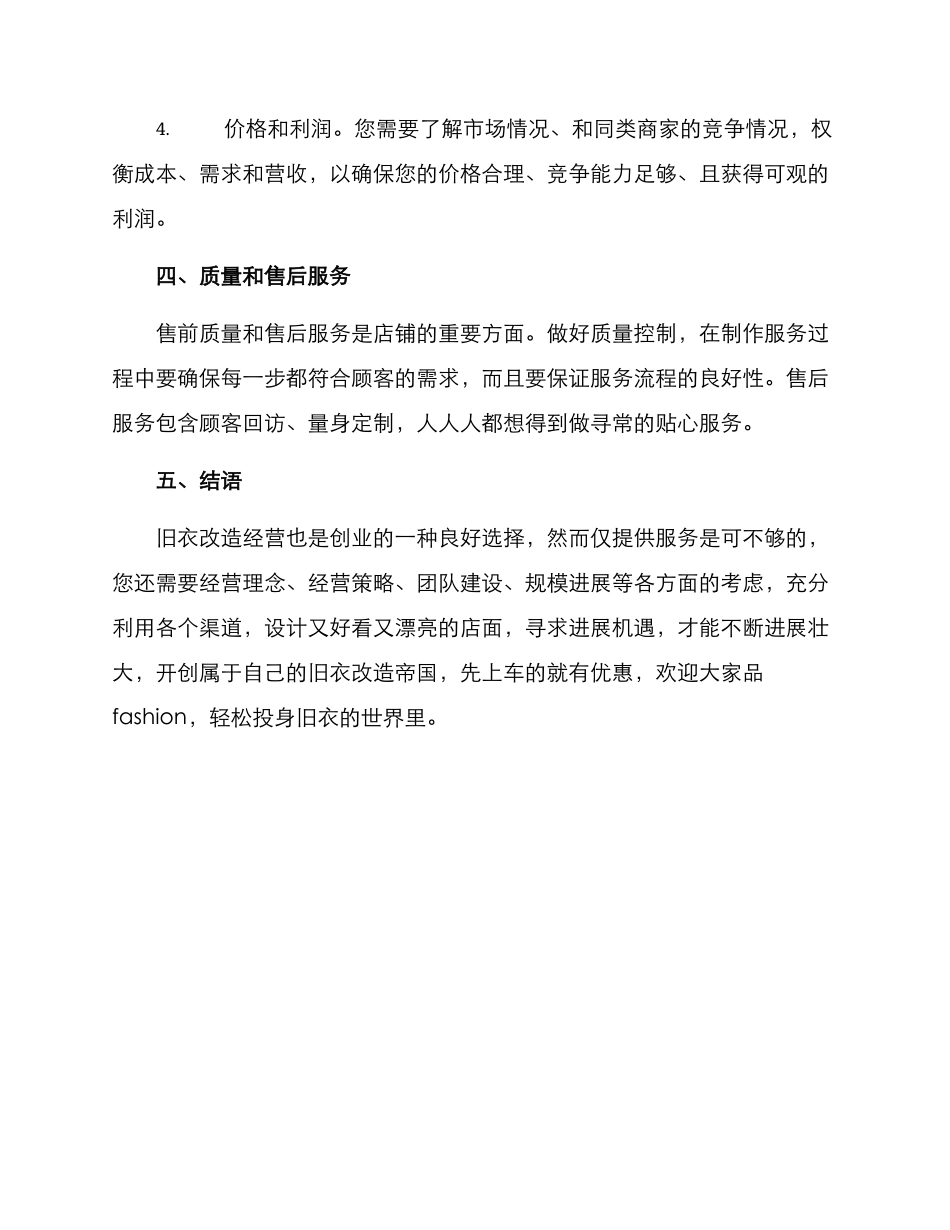 4. 价格和利润。您需要了解市场情况、和同类商家的竞争情况，权衡成本、需求和营收，以确保您的价格合理、竞争能力足够、且获得可观的利润。

四、质量和售后服务

售前质量和售后服务是店铺的重要方面。做好质量控制，在制作服务过程中要确保每一步都符合顾客的需求，而且要保证服务流程的良好性。售后服务包含顾客回访、量身定制，人人人都想得到做寻常的贴心服务。

五、结语

旧衣改造经营也是创业的一种良好选择，然而仅提供服务是可不够的，您还需要经营理念、经营策略、团队建设、规模进展等各方面的考虑，充分利用各个渠道，设计又好看又漂亮的店面，寻求进展机遇，才能不断进展壮大，开创属于自己的旧衣改造帝国，先上车的就有优惠，欢迎大家品fashion，轻松投身旧衣的世界里。